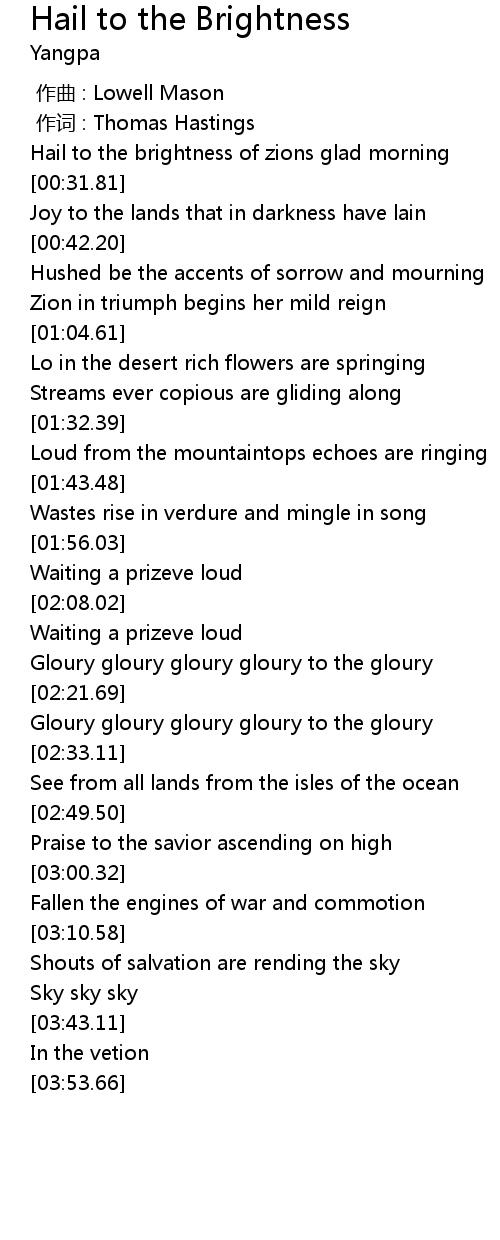 Hail to the Brightness
Yangpa

作曲 : Lowell Mason
作词 : Thomas Hastings
Hail to the brightness of zions glad morning
[00:31.81]
Joy to the lands that in darkness have lain
[00:42.20]
Hushed be the accents of sorrow and mourning
Zion in triumph begins her mild reign
[01:04.61]
Lo in the desert rich flowers are springing
Streams ever copious are gliding along
[01:32.39]
Loud from the mountaintops echoes are ringing
[01:43.48]
Wastes rise in verdure and mingle in song
[01:56.03]
Waiting a prizeve loud
[02:08.02]
Waiting a prizeve loud
Gloury gloury gloury gloury to the gloury
[02:21.69]
Gloury gloury gloury gloury to the gloury
[02:33.11]
See from all lands from the isles of the ocean
[02:49.50]
Praise to the savior ascending on high
[03:00.32]
Fallen the engines of war and commotion
[03:10.58]
Shouts of salvation are rending the sky
Sky sky sky
[03:43.11]
In the vetion
[03:53.66]